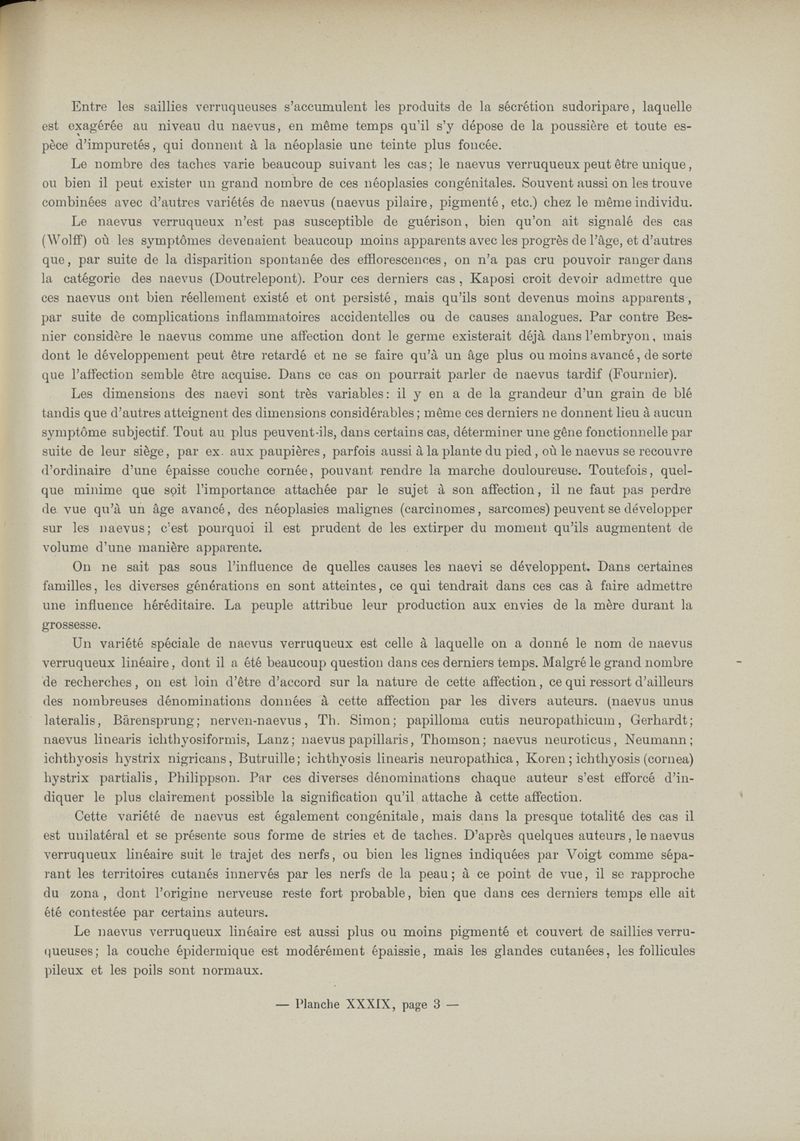 Entre les saillies verruqueuses s'accumulent les produits de la sécrétion sudoripare, laquelle est exagérée au niveau du naevus, en même temps qu'il s'y dépose de la poussière et toute espèce d'impuretés, qui donnent à la néoplasie une teinte plus foncée.

Le nombre des taches varie beaucoup suivant les cas; le naevus verruqueux peut être unique, ou bien il peut exister un grand nombre de ces néoplasies congénitales. Souvent aussi on les trouve combinées avec d'autres variétés de naevus (naevus pilaire, pigmenté, etc.) chez le même individu.

Le naevus verruqueux n'est pas susceptible de guérison, bien qu'on ait signalé des cas (Wolff) où les symptômes devenaient beaucoup moins apparents avec les progrès de l'âge, et d'autres que, par suite de la disparition spontanée des efflorescences, on n'a pas cru pouvoir ranger dans la catégorie des naevus (Doutrelepont). Pour ces derniers cas, Kaposi croit devoir admettre que ces naevus ont bien réellement existé et ont persisté, mais qu'ils sont devenus moins apparents, par suite de complications inflammatoires accidentelles ou de causes analogues. Par contre Besnier considère le naevus comme une affection dont le germe existerait déjà dans l'embryon, mais dont le développement peut être retardé et ne se faire qu'à un âge plus ou moins avancé, de sorte que l'affection semble être acquise. Dans ce cas on pourrait parler de naevus tardif (Fournier).

Les dimensions des naevi sont très variables: il y en a de la grandeur d'un grain de blé tandis que d'autres atteignent des dimensions considérables; même ces derniers ne donnent lieu à aucun symptôme subjectif. Tout au plus peuvent-ils, dans certains cas, déterminer une gêne fonctionnelle par suite de leur siège, par ex. aux paupières, parfois aussi à la plante du pied, où le naevus se recouvre d'ordinaire d'une épaisse couche cornée, pouvant rendre la marche douloureuse. Toutefois, quelque minime que soit l'importance attachée par le sujet à son affection, il ne faut pas perdre de vue qu'à un âge avancé, des néoplasies malignes (carcinomes, sarcomes) peuvent se développer sur les naevus; c'est pourquoi il est prudent de les extirper du moment qu'ils augmentent de volume d'une manière apparente.

On ne sait pas sous l'influence de quelles causes les naevi se développent. Dans certaines familles, les diverses générations en sont atteintes, ce qui tendrait dans ces cas à faire admettre une influence héréditaire. La peuple attribue leur production aux envies de la mère durant la grossesse.

Un variété spéciale de naevus verruqueux est celle à laquelle on a donné le nom de naevus verruqueux linéaire, dont il a été beaucoup question dans ces derniers temps. Malgré le grand nombre de recherches, on est loin d'être d'accord sur la nature de cette affection, ce qui ressort d'ailleurs des nombreuses dénominations données à cette affection par les divers auteurs. (naevus unus lateralis, Bärensprung; nerven-naevus, Th. Simon; papilloma cutis neuropathicum, Gerhardt; naevus linearis ichthyosiformis, Lanz; naevus papillaris, Thomson; naevus neuroticus, Neumann; ichthyosis hystrix nigricans, Butruille; ichthyosis linearis neuropathica, Koren; ichthyosis (cornea) hystrix partialis, Philippson. Par ces diverses dénominations chaque auteur s'est efforcé d'indiquer le plus clairement possible la signification qu'il attache à cette affection.

Cette variété de naevus est également congénitale, mais dans la presque totalité des cas il est unilatéral et se présente sous forme de stries et de taches. D'après quelques auteurs, le naevus verruqueux linéaire suit le trajet des nerfs, ou bien les lignes indiquées par Voigt comme séparant les territoires cutanés innervés par les nerfs de la peau; à ce point de vue, il se rapproche du zona, dont l'origine nerveuse reste fort probable, bien que dans ces derniers temps elle ait été contestée par certains auteurs.

Le naevus verruqueux linéaire est aussi plus ou moins pigmenté et couvert de saillies verruqueuses; la couche épidermique est modérément épaissie, mais les glandes cutanées, les follicules pileux et les poils sont normaux.

— Planche XXXIX, page 3 —